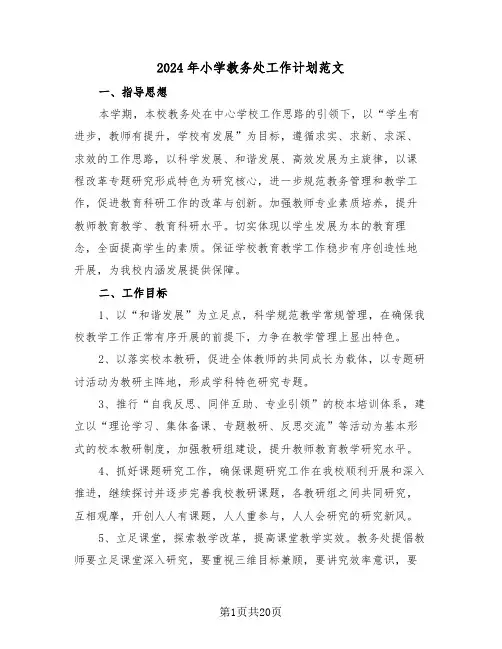 2024年小学教务处工作计划范文

一、指导思想

本学期，本校教务处在中心学校工作思路的引领下，以“学生有进步，教师有提升，学校有发展”为目标，遵循求实、求新、求深、求效的工作思路，以科学发展、和谐发展、高效发展为主旋律，以课程改革专题研究形成特色为研究核心，进一步规范教务管理和教学工作，促进教育科研工作的改革与创新。加强教师专业素质培养，提升教师教育教学、教育科研水平。切实体现以学生发展为本的教育理念，全面提高学生的素质。保证学校教育教学工作稳步有序创造性地开展，为我校内涵发展提供保障。

二、工作目标

1、以“和谐发展”为立足点，科学规范教学常规管理，在确保我校教学工作正常有序开展的前提下，力争在教学管理上显出特色。

2、以落实校本教研，促进全体教师的共同成长为载体，以专题研讨活动为教研主阵地，形成学科特色研究专题。

3、推行“自我反思、同伴互助、专业引领”的校本培训体系，建立以“理论学习、集体备课、专题教研、反思交流”等活动为基本形式的校本教研制度，加强教研组建设，提升教师教育教学研究水平。

4、抓好课题研究工作，确保课题研究工作在我校顺利开展和深入推进，继续探讨并逐步完善我校教研课题，各教研组之间共同研究，互相观摩，开创人人有课题，人人重参与，人人会研究的研究新风。

5、立足课堂，探索教学改革，提高课堂教学实效。教务处提倡教师要立足课堂深入研究，要重视三维目标兼顾，要讲究效率意识，要

第1页共20页